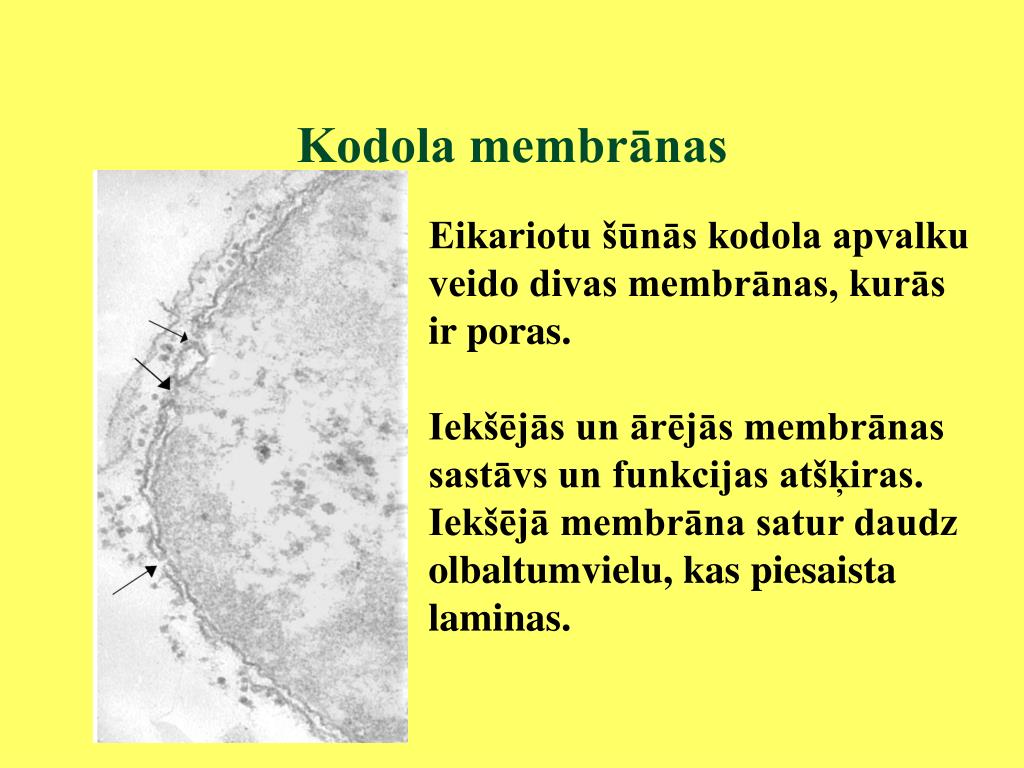 Kodola membrānas

Eikariotu šūnās kodola apvalku veido divas membrānas, kurās ir poras.

Iekšējās un ārējās membrānas sastāvs un funkcijas atšķiras. Iekšējā membrāna satur daudz olbaltumvielu, kas piesaista laminas.